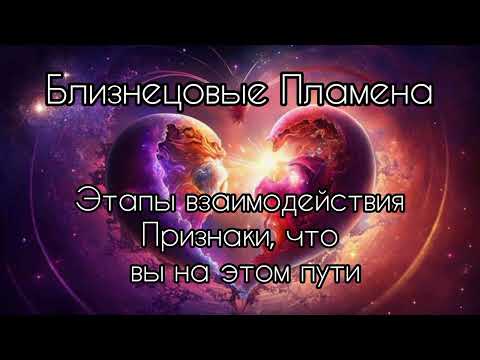 Близнецовые Пламена

Этапы взаимодействия
Признаки, что
вы на этом пути